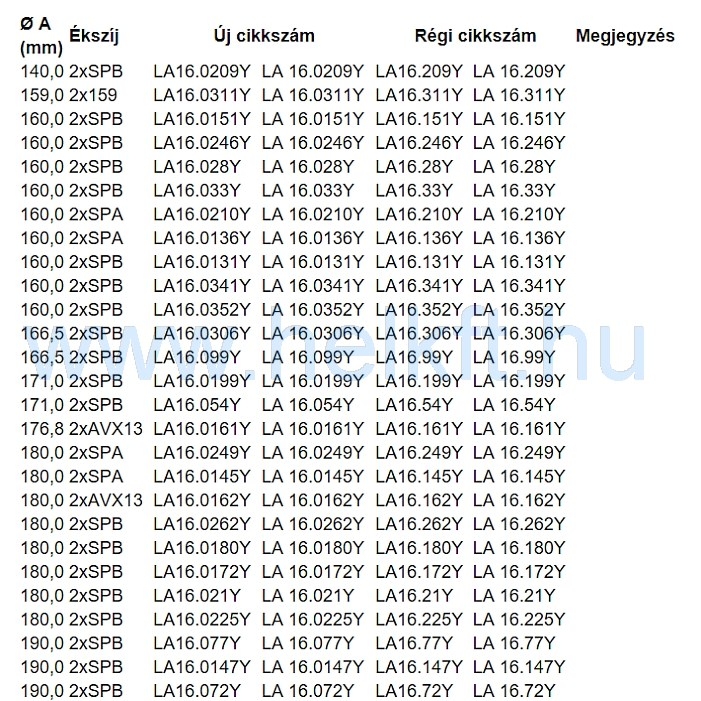 | Ø A (mm) | Ékszíj | Új cikkszám | | Régi cikkszám | | Megjegyzés |
|---|---|---|---|---|---|---|
| 140,0 | 2xSPB | LA16.0209Y | LA 16.0209Y | LA16.209Y | LA 16.209Y | |
| 159,0 | 2x159 | LA16.0311Y | LA 16.0311Y | LA16.311Y | LA 16.311Y | |
| 160,0 | 2xSPB | LA16.0151Y | LA 16.0151Y | LA16.151Y | LA 16.151Y | |
| 160,0 | 2xSPB | LA16.0246Y | LA 16.0246Y | LA16.246Y | LA 16.246Y | |
| 160,0 | 2xSPB | LA16.028Y | LA 16.028Y | LA16.28Y | LA 16.28Y | |
| 160,0 | 2xSPB | LA16.033Y | LA 16.033Y | LA16.33Y | LA 16.33Y | |
| 160,0 | 2xSPA | LA16.0210Y | LA 16.0210Y | LA16.210Y | LA 16.210Y | |
| 160,0 | 2xSPA | LA16.0136Y | LA 16.0136Y | LA16.136Y | LA 16.136Y | |
| 160,0 | 2xSPB | LA16.0131Y | LA 16.0131Y | LA16.131Y | LA 16.131Y | |
| 160,0 | 2xSPB | LA16.0341Y | LA 16.0341Y | LA16.341Y | LA 16.341Y | |
| 160,0 | 2xSPB | LA16.0352Y | LA 16.0352Y | LA16.352Y | LA 16.352Y | |
| 166,5 | 2xSPB | LA16.0306Y | LA 16.0306Y | LA16.306Y | LA 16.306Y | |
| 166,5 | 2xSPB | LA16.099Y | LA 16.099Y | LA16.99Y | LA 16.99Y | |
| 171,0 | 2xSPB | LA16.0199Y | LA 16.0199Y | LA16.199Y | LA 16.199Y | |
| 171,0 | 2xSPB | LA16.054Y | LA 16.054Y | LA16.54Y | LA 16.54Y | |
| 176,8 | 2xAVX13 | LA16.0161Y | LA 16.0161Y | LA16.161Y | LA 16.161Y | |
| 180,0 | 2xSPA | LA16.0249Y | LA 16.0249Y | LA16.249Y | LA 16.249Y | |
| 180,0 | 2xSPA | LA16.0145Y | LA 16.0145Y | LA16.145Y | LA 16.145Y | |
| 180,0 | 2xAVX13 | LA16.0162Y | LA 16.0162Y | LA16.162Y | LA 16.162Y | |
| 180,0 | 2xSPB | LA16.0262Y | LA 16.0262Y | LA16.262Y | LA 16.262Y | |
| 180,0 | 2xSPB | LA16.0180Y | LA 16.0180Y | LA16.180Y | LA 16.180Y | |
| 180,0 | 2xSPB | LA16.0172Y | LA 16.0172Y | LA16.172Y | LA 16.172Y | |
| 180,0 | 2xSPB | LA16.021Y | LA 16.021Y | LA16.21Y | LA 16.21Y | |
| 180,0 | 2xSPB | LA16.0225Y | LA 16.0225Y | LA16.225Y | LA 16.225Y | |
| 190,0 | 2xSPB | LA16.077Y | LA 16.077Y | LA16.77Y | LA 16.77Y | |
| 190,0 | 2xSPB | LA16.0147Y | LA 16.0147Y | LA16.147Y | LA 16.147Y | |
| 190,0 | 2xSPB | LA16.072Y | LA 16.072Y | LA16.72Y | LA 16.72Y | |

www.helkft.hu